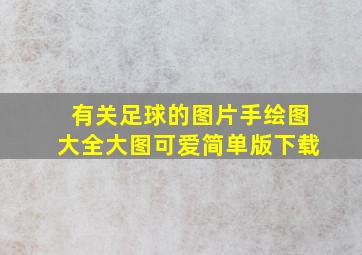 有关足球的图片手绘图大全大图可爱简单版下载